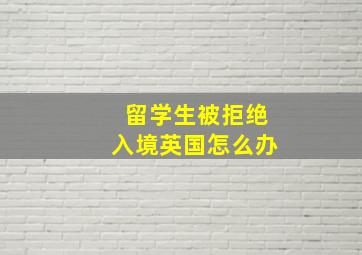 留学生被拒绝
入境英国怎么办